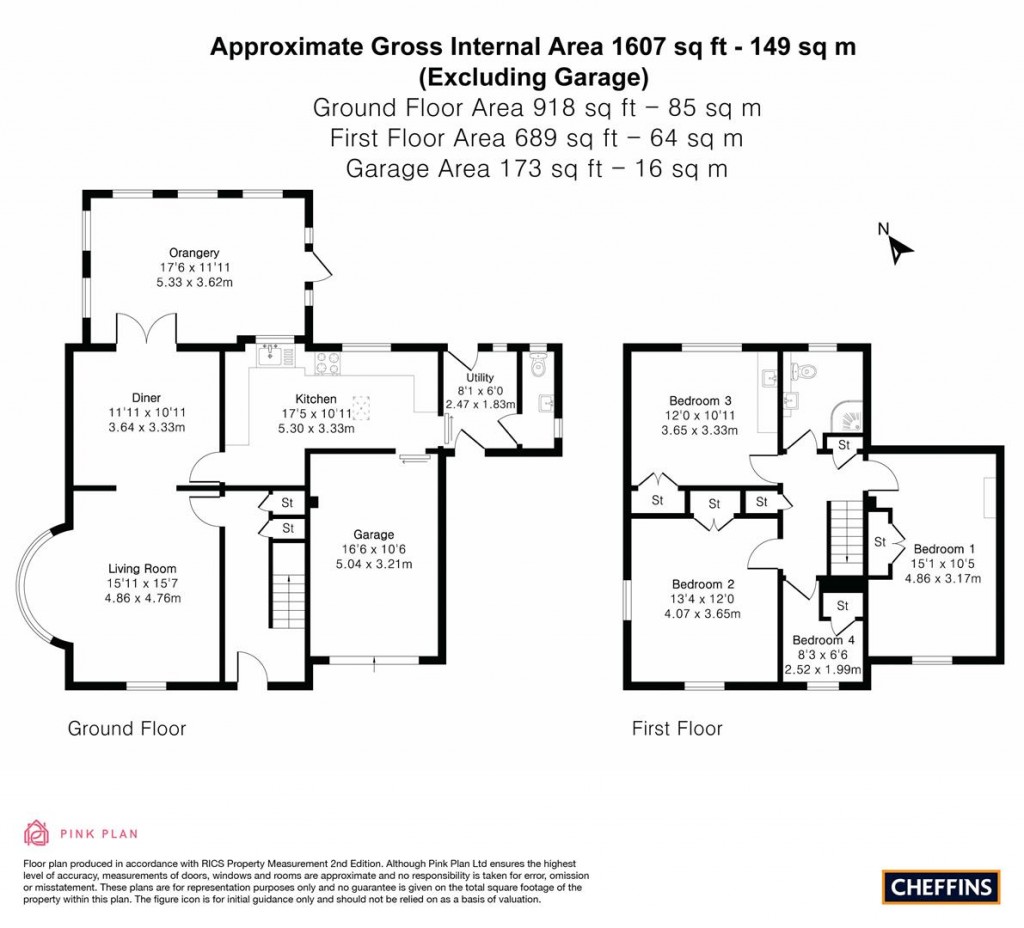 Approximate Gross Internal Area 1607 sq ft - 149 sq m
(Excluding Garage)
Ground Floor Area 918 sq ft – 85 sq m
First Floor Area 689 sq ft – 64 sq m
Garage Area 173 sq ft – 16 sq m

N

Orangery
17'6 x 11'11
5.33 x 3.62m

Diner
11'11 x 10'11
3.64 x 3.33m

Kitchen
17'5 x 10'11
5.30 x 3.33m

Utility
8'1 x 6'0
2.47 x 1.83m

St

St

Garage
16'6 x 10'6
5.04 x 3.21m

Living Room
15'11 x 15'7
4.86 x 4.76m

Ground Floor

Bedroom 3
12'0 x 10'11
3.65 x 3.33m

St

St

St

St

St

Bedroom 1
15'1 x 10'5
4.86 x 3.17m

Bedroom 2
13'4 x 12'0
4.07 x 3.65m

St

Bedroom 4
8'3 x 6'6
2.52 x 1.99m

First Floor

PINK PLAN

Floor plan produced in accordance with RICS Property Measurement 2nd Edition. Although Pink Plan Ltd ensures the highest level of accuracy, measurements of doors, windows and rooms are approximate and no responsibility is taken for error, omission or misstatement. These plans are for representation purposes only and no guarantee is given on the total square footage of the property within this plan. The figure icon is for initial guidance only and should not be relied on as a basis of valuation.

CHEFFINS